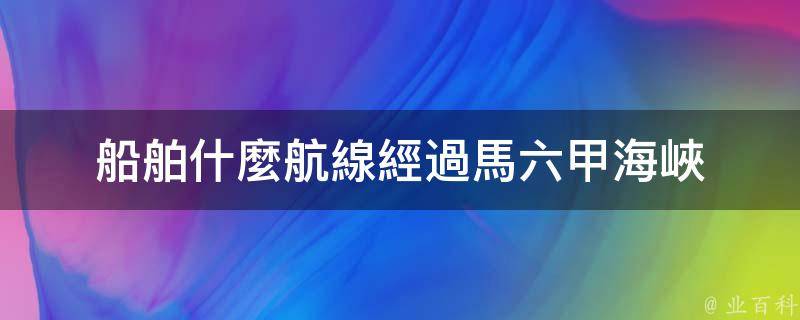 船舶什麼航線經過馬六甲海峽

@ 业百科